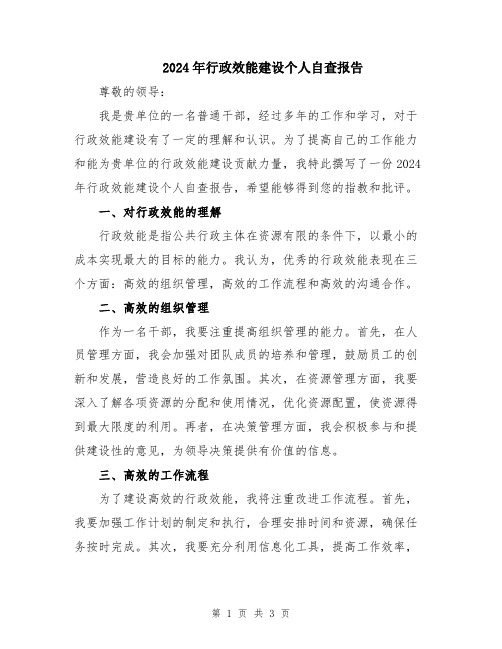 2024年行政效能建设个人自查报告

尊敬的领导：

我是贵单位的一名普通干部，经过多年的工作和学习，对于行政效能建设有了一定的理解和认识。为了提高自己的工作能力和能为贵单位的行政效能建设贡献力量，我特此撰写了一份2024年行政效能建设个人自查报告，希望能够得到您的指教和批评。

一、对行政效能的理解

行政效能是指公共行政主体在资源有限的条件下，以最小的成本实现最大的目标的能力。我认为，优秀的行政效能表现在三个方面：高效的组织管理，高效的工作流程和高效的沟通合作。

二、高效的组织管理

作为一名干部，我要注重提高组织管理的能力。首先，在人员管理方面，我会加强对团队成员的培养和管理，鼓励员工的创新和发展，营造良好的工作氛围。其次，在资源管理方面，我要深入了解各项资源的分配和使用情况，优化资源配置，使资源得到最大限度的利用。再者，在决策管理方面，我会积极参与和提供建设性的意见，为领导决策提供有价值的信息。

三、高效的工作流程

为了建设高效的行政效能，我将注重改进工作流程。首先，我要加强工作计划的制定和执行，合理安排时间和资源，确保任务按时完成。其次，我要充分利用信息化工具，提高工作效率，

第 1 页 共 3 页